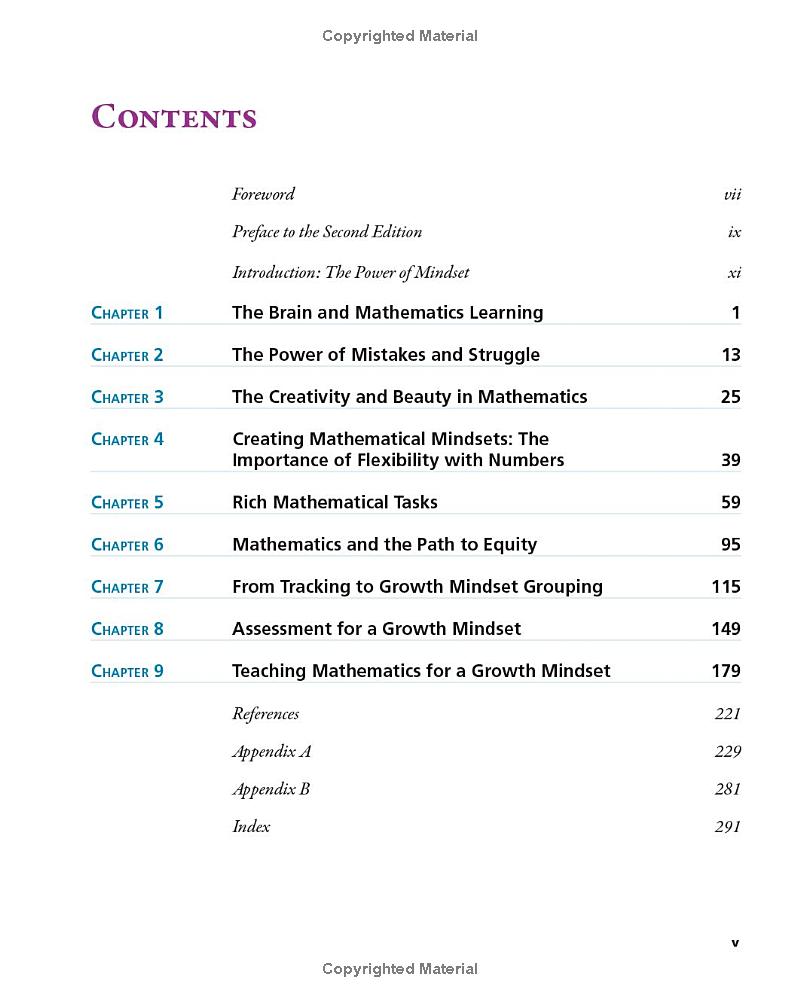 Copyrighted Material

CONTENTS

| | | |
|---|---|---|
| | Foreword | vii |
| | Preface to the Second Edition | ix |
| | Introduction: The Power of Mindset | xi |
| CHAPTER 1 | The Brain and Mathematics Learning | 1 |
| CHAPTER 2 | The Power of Mistakes and Struggle | 13 |
| CHAPTER 3 | The Creativity and Beauty in Mathematics | 25 |
| CHAPTER 4 | Creating Mathematical Mindsets: The Importance of Flexibility with Numbers | 39 |
| CHAPTER 5 | Rich Mathematical Tasks | 59 |
| CHAPTER 6 | Mathematics and the Path to Equity | 95 |
| CHAPTER 7 | From Tracking to Growth Mindset Grouping | 115 |
| CHAPTER 8 | Assessment for a Growth Mindset | 149 |
| CHAPTER 9 | Teaching Mathematics for a Growth Mindset | 179 |
| | References | 221 |
| | Appendix A | 229 |
| | Appendix B | 281 |
| | Index | 291 |

v

Copyrighted Material